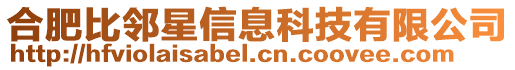 合肥比邻星信息科技有限公司
http://hfviolaisabel.cn.coovee.com